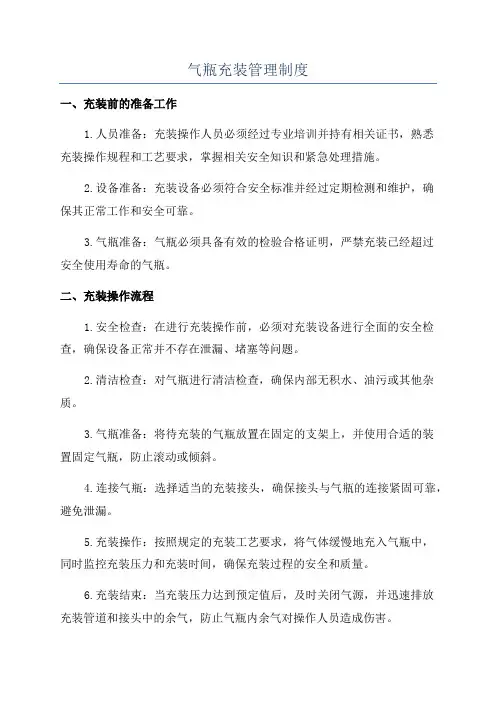 气瓶充装管理制度

一、充装前的准备工作

1.人员准备：充装操作人员必须经过专业培训并持有相关证书，熟悉充装操作规程和工艺要求，掌握相关安全知识和紧急处理措施。

2.设备准备：充装设备必须符合安全标准并经过定期检测和维护，确保其正常工作和安全可靠。

3.气瓶准备：气瓶必须具备有效的检验合格证明，严禁充装已经超过安全使用寿命的气瓶。

二、充装操作流程

1.安全检查：在进行充装操作前，必须对充装设备进行全面的安全检查，确保设备正常并不存在泄漏、堵塞等问题。

2.清洁检查：对气瓶进行清洁检查，确保内部无积水、油污或其他杂质。

3.气瓶准备：将待充装的气瓶放置在固定的支架上，并使用合适的装置固定气瓶，防止滚动或倾斜。

4.连接气瓶：选择适当的充装接头，确保接头与气瓶的连接紧固可靠，避免泄漏。

5.充装操作：按照规定的充装工艺要求，将气体缓慢地充入气瓶中，同时监控充装压力和充装时间，确保充装过程的安全和质量。

6.充装结束：当充装压力达到预定值后，及时关闭气源，并迅速排放充装管道和接头中的余气，防止气瓶内余气对操作人员造成伤害。